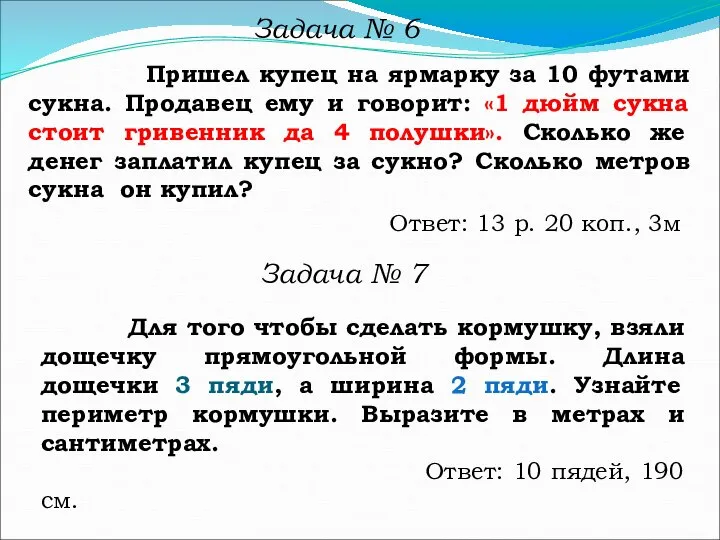 Задача № 6

Пришел купец на ярмарку за 10 футами сукна. Продавец ему и говорит: «1 дюйм сукна стоит гривенник да 4 полушки». Сколько же денег заплатил купец за сукно? Сколько метров сукна он купил?

Ответ: 13 р. 20 коп., 3м

Задача № 7

Для того чтобы сделать кормушку, взяли дощечку прямоугольной формы. Длина дощечки 3 пяди, а ширина 2 пяди. Узнайте периметр кормушки. Выразите в метрах и сантиметрах.

Ответ: 10 пядей, 190 см.